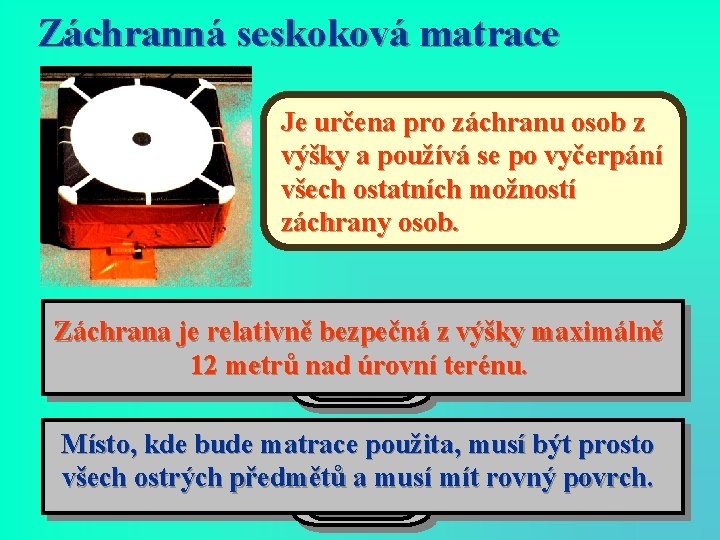 Záchranná seskoková matrace

Je určena pro záchranu osob z výšky a používá se po vyčerpání všech ostatních možností záchrany osob.

Záchrana je relativně bezpečná z výšky maximálně 12 metrů nad úrovní terénu.

Místo, kde bude matrace použita, musí být prosto všech ostrých předmětů a musí mít rovný povrch.